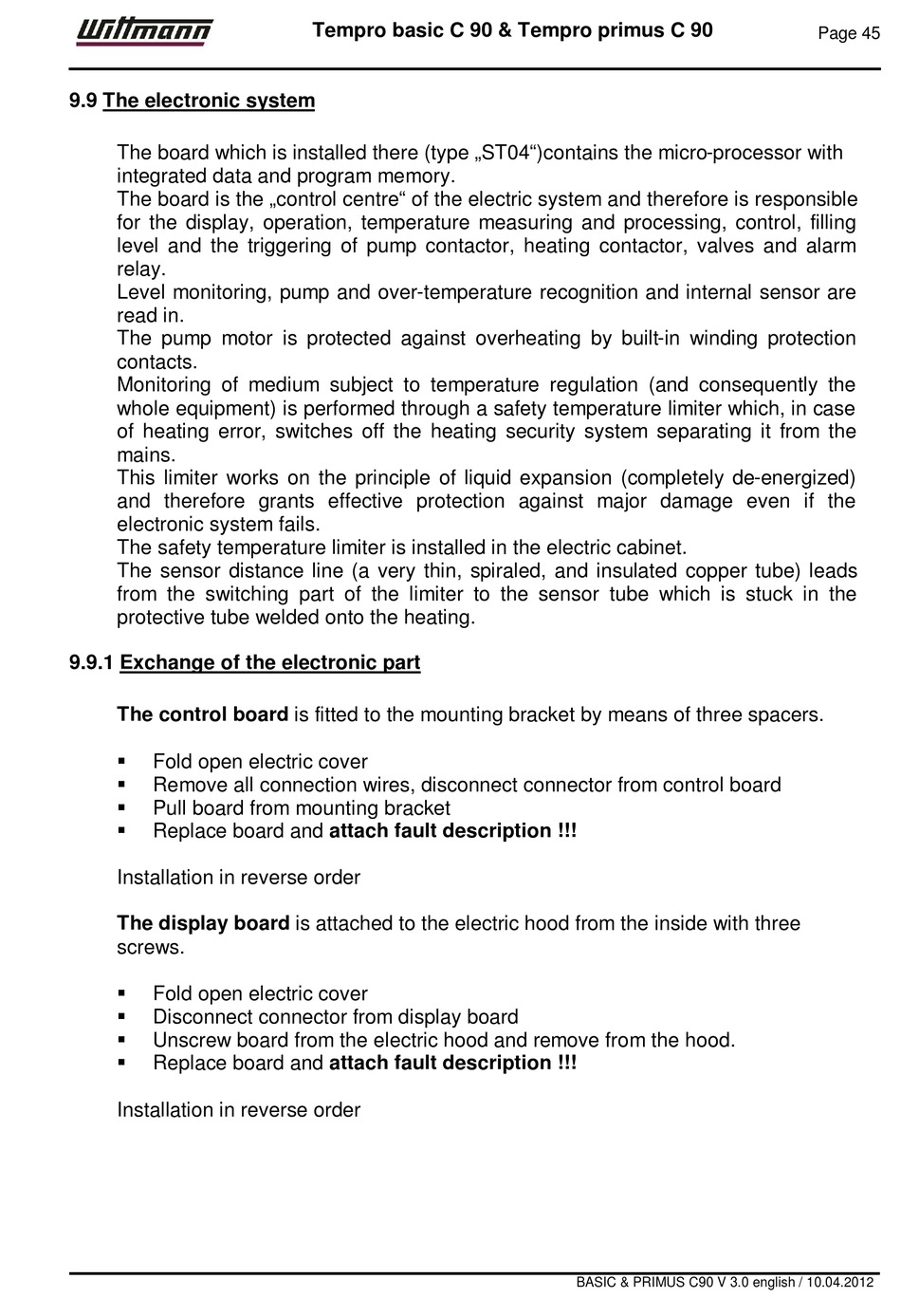 Wittmann

Tempro basic C 90 & Tempro primus C 90

Page 45

9.9 The electronic system

The board which is installed there (type „ST04“)contains the micro-processor with integrated data and program memory.
The board is the „control centre“ of the electric system and therefore is responsible for the display, operation, temperature measuring and processing, control, filling level and the triggering of pump contactor, heating contactor, valves and alarm relay.
Level monitoring, pump and over-temperature recognition and internal sensor are read in.
The pump motor is protected against overheating by built-in winding protection contacts.
Monitoring of medium subject to temperature regulation (and consequently the whole equipment) is performed through a safety temperature limiter which, in case of heating error, switches off the heating security system separating it from the mains.
This limiter works on the principle of liquid expansion (completely de-energized) and therefore grants effective protection against major damage even if the electronic system fails.
The safety temperature limiter is installed in the electric cabinet.
The sensor distance line (a very thin, spiraled, and insulated copper tube) leads from the switching part of the limiter to the sensor tube which is stuck in the protective tube welded onto the heating.

9.9.1 Exchange of the electronic part

The control board is fitted to the mounting bracket by means of three spacers.

▪ Fold open electric cover
▪ Remove all connection wires, disconnect connector from control board
▪ Pull board from mounting bracket
▪ Replace board and attach fault description !!!

Installation in reverse order

The display board is attached to the electric hood from the inside with three screws.

▪ Fold open electric cover
▪ Disconnect connector from display board
▪ Unscrew board from the electric hood and remove from the hood.
▪ Replace board and attach fault description !!!

Installation in reverse order

BASIC & PRIMUS C90 V 3.0 english / 10.04.2012